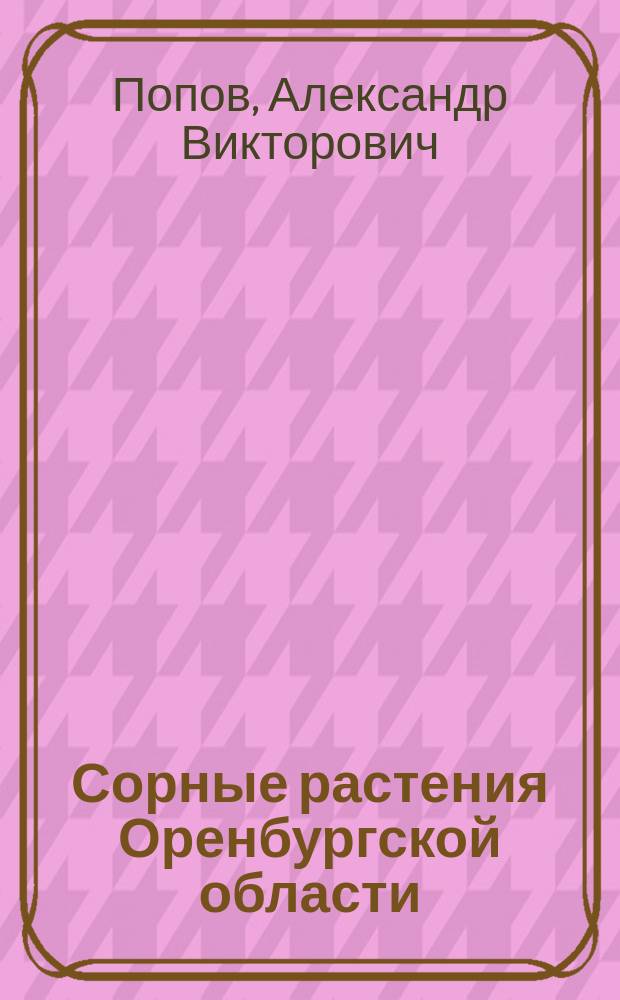 Попов, Александр Викторович

Сорные растения Оренбургской области